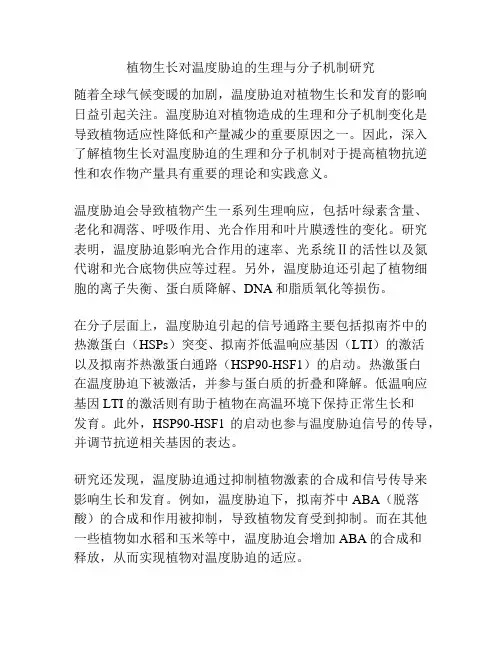 植物生长对温度胁迫的生理与分子机制研究

随着全球气候变暖的加剧，温度胁迫对植物生长和发育的影响日益引起关注。温度胁迫对植物造成的生理和分子机制变化是导致植物适应性降低和产量减少的重要原因之一。因此，深入了解植物生长对温度胁迫的生理和分子机制对于提高植物抗逆性和农作物产量具有重要的理论和实践意义。

温度胁迫会导致植物产生一系列生理响应，包括叶绿素含量、老化和凋落、呼吸作用、光合作用和叶片膜透性的变化。研究表明，温度胁迫影响光合作用的速率、光系统Ⅱ的活性以及氮代谢和光合底物供应等过程。另外，温度胁迫还引起了植物细胞的离子失衡、蛋白质降解、DNA 和脂质氧化等损伤。

在分子层面上，温度胁迫引起的信号通路主要包括拟南芥中的热激蛋白（HSPs）突变、拟南芥低温响应基因（LTI）的激活以及拟南芥热激蛋白通路（HSP90-HSF1）的启动。热激蛋白在温度胁迫下被激活，并参与蛋白质的折叠和降解。低温响应基因 LTI 的激活则有助于植物在高温环境下保持正常生长和发育。此外，HSP90-HSF1 的启动也参与温度胁迫信号的传导，并调节抗逆相关基因的表达。

研究还发现，温度胁迫通过抑制植物激素的合成和信号传导来影响生长和发育。例如，温度胁迫下，拟南芥中 ABA（脱落酸）的合成和作用被抑制，导致植物发育受到抑制。而在其他一些植物如水稻和玉米等中，温度胁迫会增加 ABA 的合成和释放，从而实现植物对温度胁迫的适应。